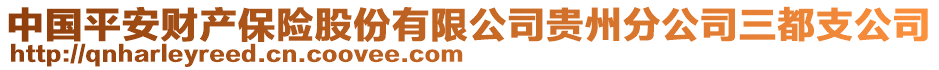 中国平安财产保险股份有限公司贵州分公司三都支公司
http://qnharleyreed.cn.coovee.com